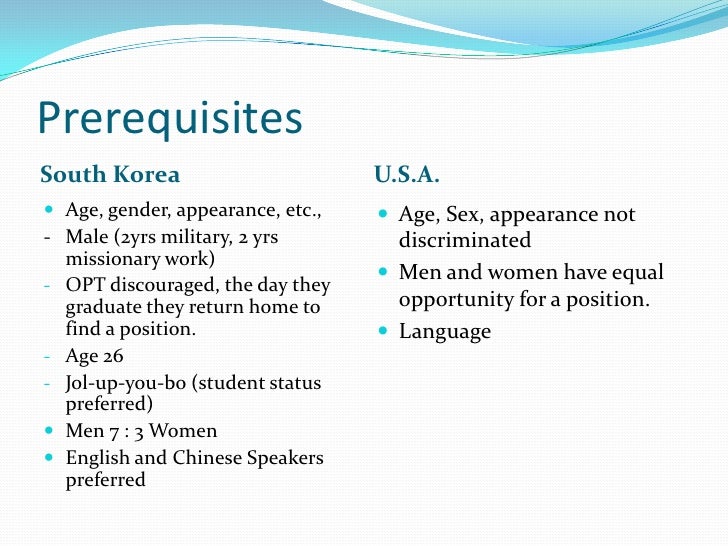 Prerequisites

South Korea

- Age, gender, appearance, etc.,
- Male (2yrs military, 2 yrs missionary work)
- OPT discouraged, the day they graduate they return home to find a position.
- Age 26
- Jol-up-you-bo (student status preferred)
- Men 7 : 3 Women
- English and Chinese Speakers preferred

U.S.A.

- Age, Sex, appearance not discriminated
- Men and women have equal opportunity for a position.
- Language